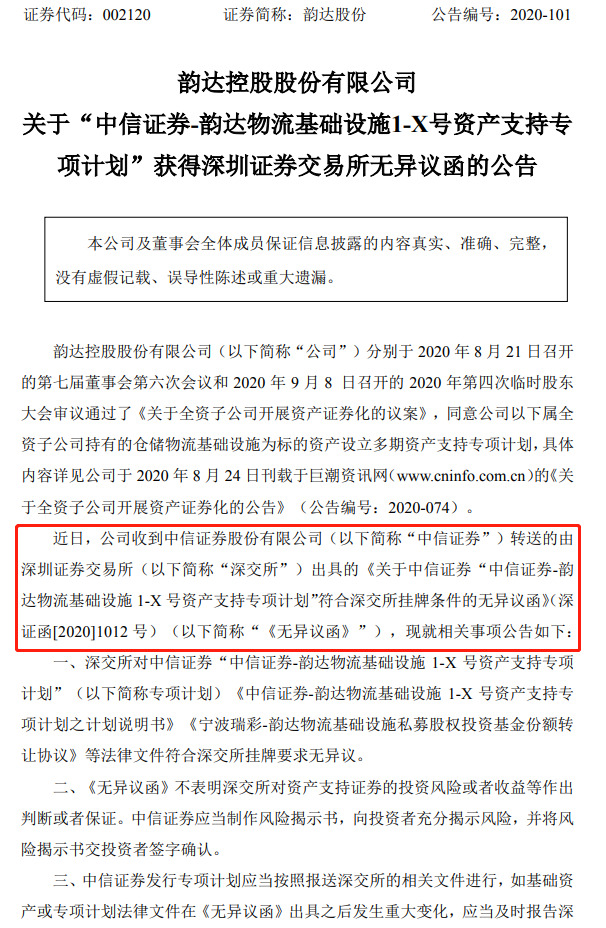 证券代码：002120　　　　证券简称：韵达股份　　　　公告编号：2020-101

韵达控股股份有限公司
关于“中信证券-韵达物流基础设施1-X号资产支持专项计划”获得深圳证券交易所无异议函的公告

本公司及董事会全体成员保证信息披露的内容真实、准确、完整，没有虚假记载、误导性陈述或重大遗漏。

韵达控股股份有限公司（以下简称“公司”）分别于 2020 年 8 月 21 日召开的第七届董事会第六次会议和 2020 年 9 月 8 日召开的 2020 年第四次临时股东大会审议通过了《关于全资子公司开展资产证券化的议案》，同意公司以下属全资子公司持有的仓储物流基础设施为标的资产设立多期资产支持专项计划，具体内容详见公司于 2020 年 8 月 24 日刊载于巨潮资讯网（www.cninfo.com.cn）的《关于全资子公司开展资产证券化的公告》（公告编号：2020-074）。

近日，公司收到中信证券股份有限公司（以下简称“中信证券”）转送的由深圳证券交易所（以下简称“深交所”）出具的《关于中信证券“中信证券-韵达物流基础设施 1-X 号资产支持专项计划”符合深交所挂牌条件的无异议函》（深证函[2020]1012 号）（以下简称“《无异议函》”），现就相关事项公告如下：

一、深交所对中信证券“中信证券-韵达物流基础设施 1-X 号资产支持专项计划”（以下简称专项计划）《中信证券-韵达物流基础设施 1-X 号资产支持专项计划之计划说明书》《宁波瑞彩-韵达物流基础设施私募股权投资基金份额转让协议》等法律文件符合深交所挂牌要求无异议。

二、《无异议函》不表明深交所对资产支持证券的投资风险或者收益等作出判断或者保证。中信证券应当制作风险揭示书，向投资者充分揭示风险，并将风险揭示书交投资者签字确认。

三、中信证券发行专项计划应当按照报送深交所的相关文件进行，如基础资产或专项计划法律文件在《无异议函》出具之后发生重大变化，应当及时报告深